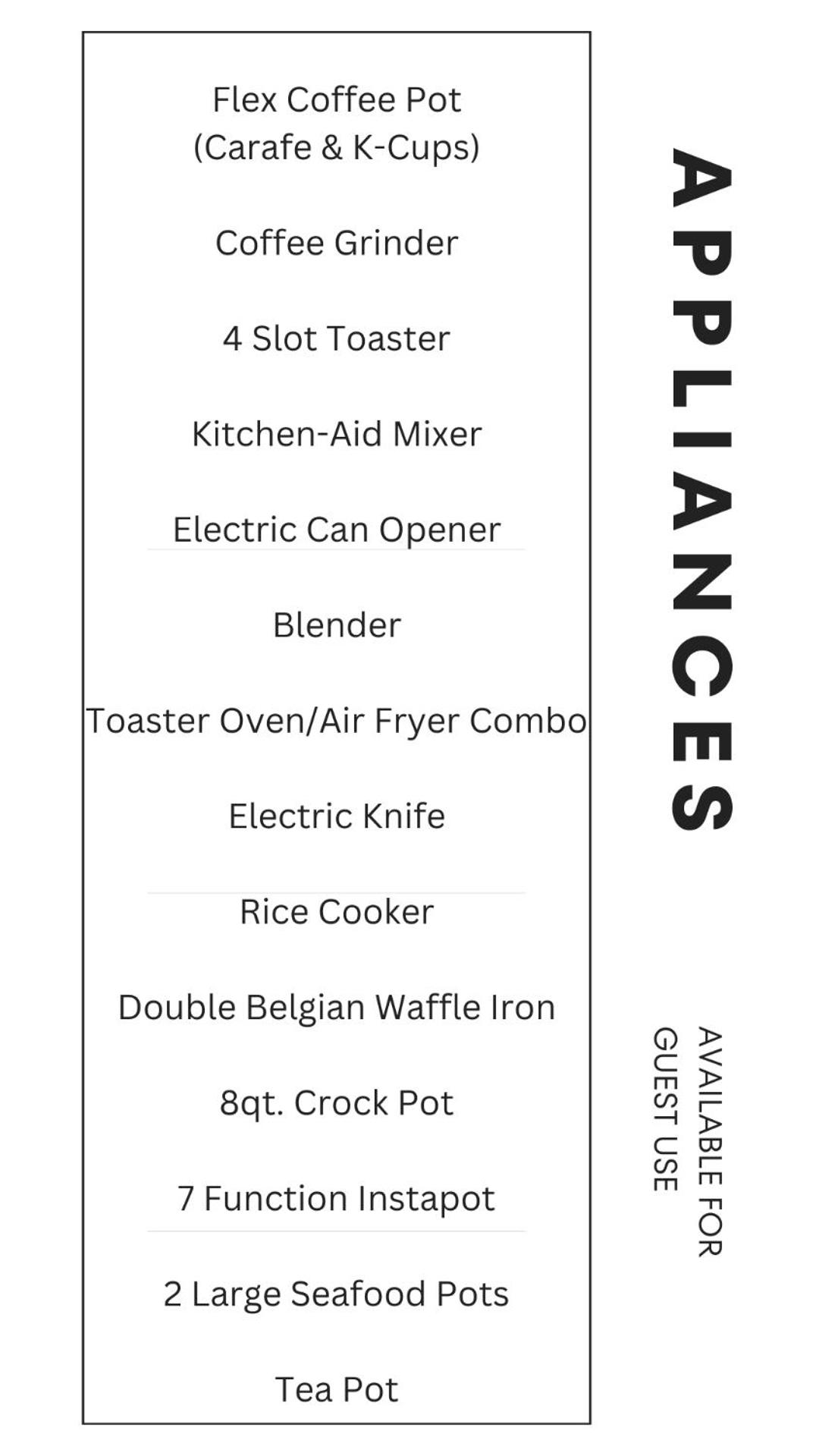 APPLIANCES

AVAILABLE FOR GUEST USE

Flex Coffee Pot (Carafe & K-Cups)

Coffee Grinder

4 Slot Toaster

Kitchen-Aid Mixer

Electric Can Opener

Blender

Toaster Oven/Air Fryer Combo

Electric Knife

Rice Cooker

Double Belgian Waffle Iron

8qt. Crock Pot

7 Function Instapot

2 Large Seafood Pots

Tea Pot